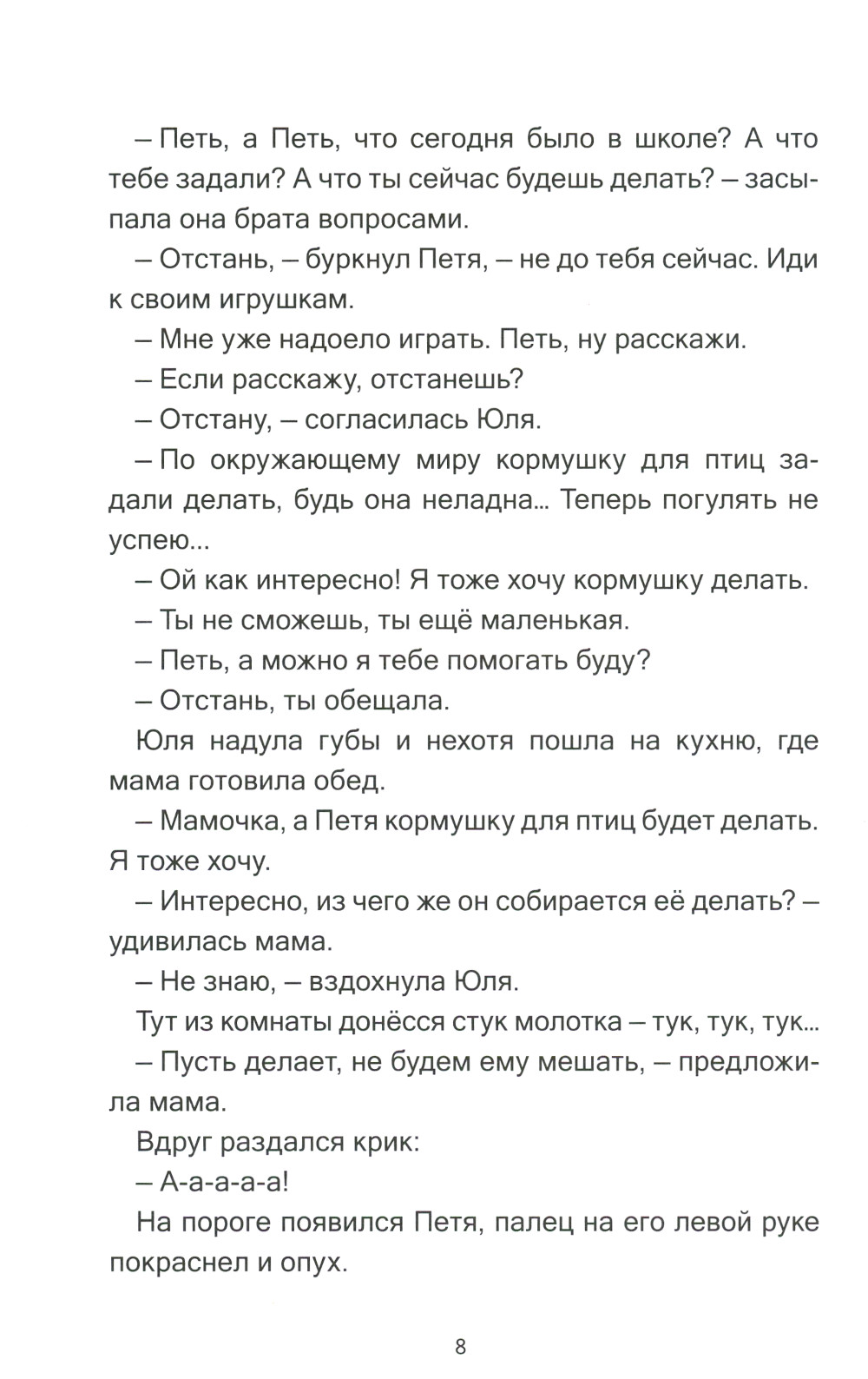 – Петь, а Петь, что сегодня было в школе? А что тебе задали? А что ты сейчас будешь делать? – засыпала она брата вопросами.

– Отстань, – буркнул Петя, – не до тебя сейчас. Иди к своим игрушкам.

– Мне уже надоело играть. Петь, ну расскажи.

– Если расскажу, отстанешь?

– Отстану, – согласилась Юля.

– По окружающему миру кормушку для птиц задали делать, будь она неладна... Теперь погулять не успею...

– Ой как интересно! Я тоже хочу кормушку делать.

– Ты не сможешь, ты ещё маленькая.

– Петь, а можно я тебе помогать буду?

– Отстань, ты обещала.

Юля надула губы и нехотя пошла на кухню, где мама готовила обед.

– Мамочка, а Петя кормушку для птиц будет делать. Я тоже хочу.

– Интересно, из чего же он собирается её делать? – удивилась мама.

– Не знаю, – вздохнула Юля.

Тут из комнаты донёсся стук молотка – тук, тук, тук...

– Пусть делает, не будем ему мешать, – предложила мама.

Вдруг раздался крик:

– А-а-а-а-а!

На пороге появился Петя, палец на его левой руке покраснел и опух.

8